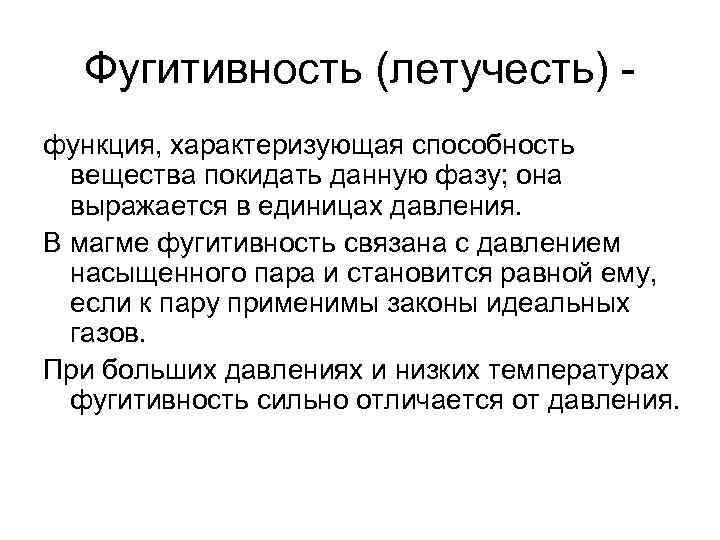 Фугитивность (летучесть) -

функция, характеризующая способность вещества покидать данную фазу; она выражается в единицах давления.

В магме фугитивность связана с давлением насыщенного пара и становится равной ему, если к пару применимы законы идеальных газов.

При больших давлениях и низких температурах фугитивность сильно отличается от давления.